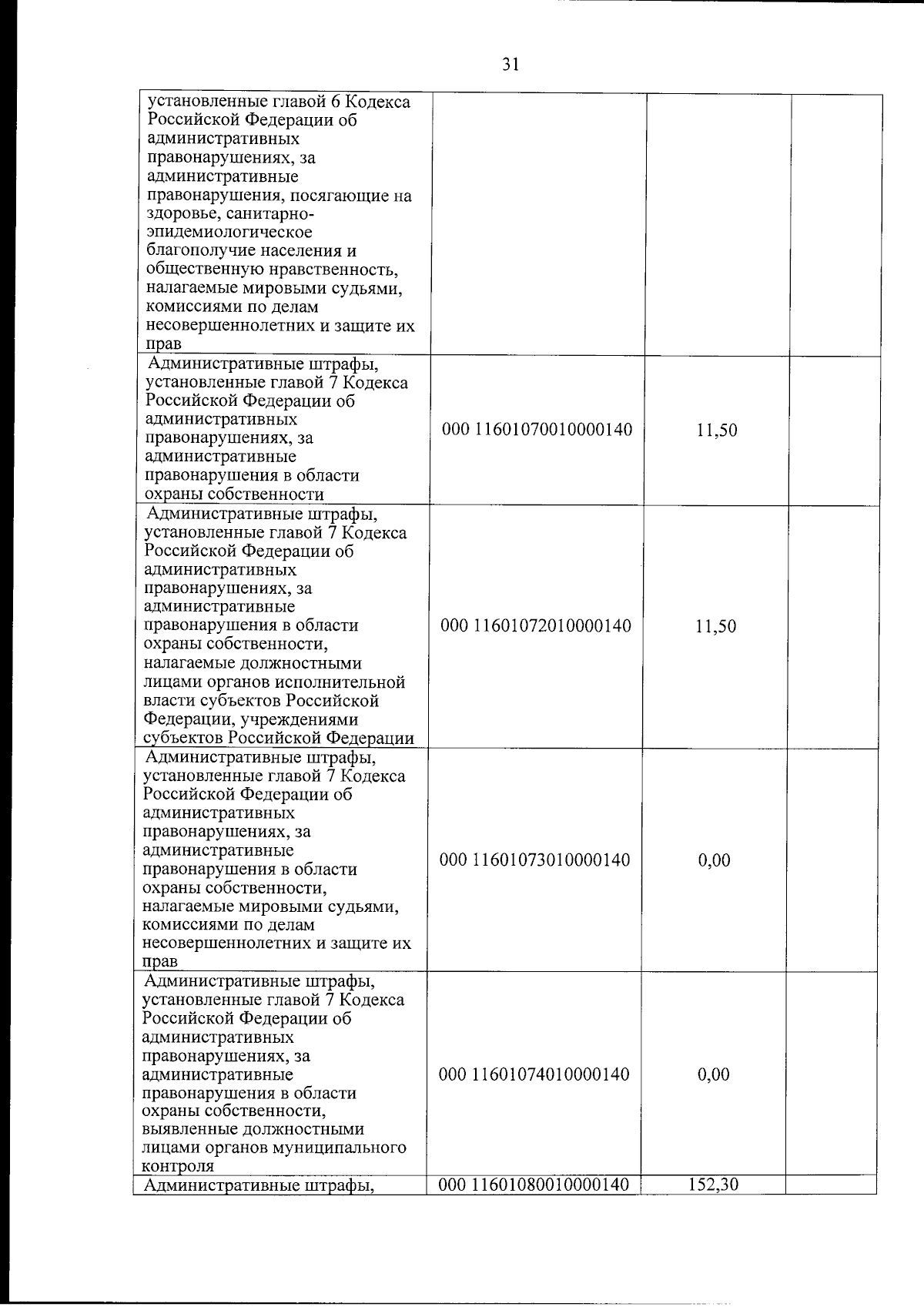 31

| установленные главой 6 Кодекса Российской Федерации об административных правонарушениях, за административные правонарушения, посягающие на здоровье, санитарно-эпидемиологическое благополучие населения и общественную нравственность, налагаемые мировыми судьями, комиссиями по делам несовершеннолетних и защите их прав | | | |
|---|---|---|---|
| Административные штрафы, установленные главой 7 Кодекса Российской Федерации об административных правонарушениях, за административные правонарушения в области охраны собственности | 000 11601070010000140 | 11,50 | |
| Административные штрафы, установленные главой 7 Кодекса Российской Федерации об административных правонарушениях, за административные правонарушения в области охраны собственности, налагаемые должностными лицами органов исполнительной власти субъектов Российской Федерации, учреждениями субъектов Российской Федерации | 000 11601072010000140 | 11,50 | |
| Административные штрафы, установленные главой 7 Кодекса Российской Федерации об административных правонарушениях, за административные правонарушения в области охраны собственности, налагаемые мировыми судьями, комиссиями по делам несовершеннолетних и защите их прав | 000 11601073010000140 | 0,00 | |
| Административные штрафы, установленные главой 7 Кодекса Российской Федерации об административных правонарушениях, за административные правонарушения в области охраны собственности, выявленные должностными лицами органов муниципального контроля | 000 11601074010000140 | 0,00 | |
| Административные штрафы, | 000 11601080010000140 | 152,30 | |